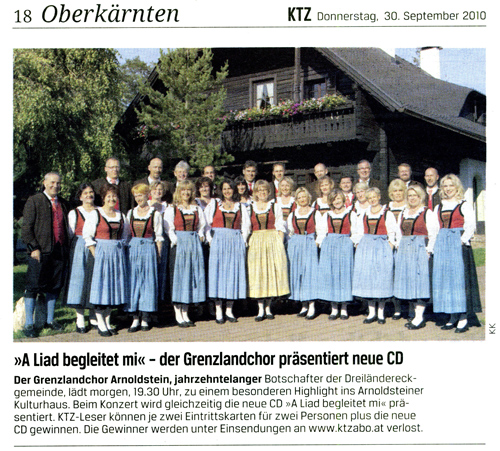 18 Oberkärnten

KTZ Donnerstag, 30. September 2010

KK

»A Liad begleitet mi« – der Grenzlandchor präsentiert neue CD

Der Grenzlandchor Arnoldstein, jahrzehntelanger Botschafter der Dreiländereckgemeinde, lädt morgen, 19.30 Uhr, zu einem besonderen Highlight ins Arnoldsteiner Kulturhaus. Beim Konzert wird gleichzeitig die neue CD »A Liad begleitet mi« präsentiert. KTZ-Leser können je zwei Eintrittskarten für zwei Personen plus die neue CD gewinnen. Die Gewinner werden unter Einsendungen an www.ktzabo.at verlost.